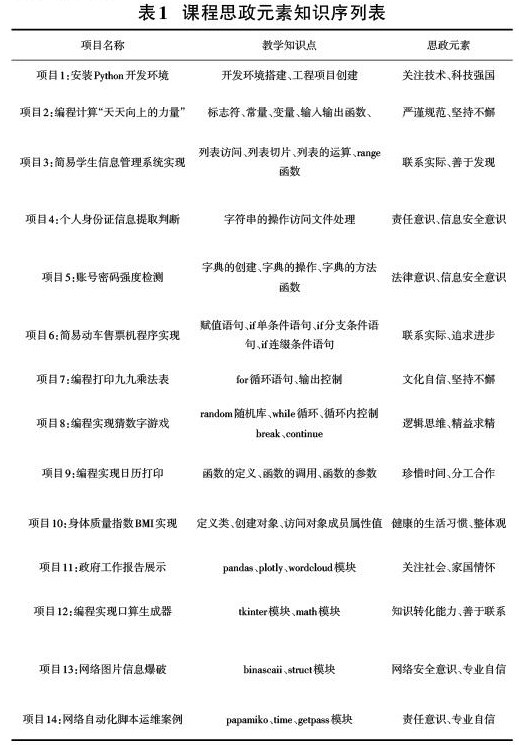 表1 课程思政元素知识序列表

| 项目名称 | 教学知识点 | 思政元素 |
|---|---|---|
| 项目1:安装Python开发环境 | 开发环境搭建、工程项目创建 | 关注技术、科技强国 |
| 项目2:编程计算“天天向上的力量” | 标志符、常量、变量、输入输出函数、 | 严谨规范、坚持不懈 |
| 项目3:简易学生信息管理系统实现 | 列表访问、列表切片、列表的运算、range函数 | 联系实际、善于发现 |
| 项目4:个人身份证信息提取判断 | 字符串的操作访问文件处理 | 责任意识、信息安全意识 |
| 项目5:账号密码强度检测 | 字典的创建、字典的操作、字典的方法函数 | 法律意识、信息安全意识 |
| 项目6:简易动车售票机程序实现 | 赋值语句、if单条件语句、if分支条件语句、if连缀条件语句 | 联系实际、追求进步 |
| 项目7:编程打印九九乘法表 | for循环语句、输出控制 | 文化自信、坚持不懈 |
| 项目8:编程实现猜数字游戏 | random随机库、while循环、循环内控制break、continue | 逻辑思维、精益求精 |
| 项目9:编程实现日历打印 | 函数的定义、函数的调用、函数的参数 | 珍惜时间、分工合作 |
| 项目10:身体质量指数BMI实现 | 定义类、创建对象、访问对象成员属性值 | 健康的生活习惯、整体观 |
| 项目11:政府工作报告展示 | pandas、plotly、wordcloud模块 | 关注社会、家国情怀 |
| 项目12:编程实现口算生成器 | tkinter模块、math模块 | 知识转化能力、善于联系 |
| 项目13:网络图片信息爆破 | binascaii、struct模块 | 网络安全意识、专业自信 |
| 项目14:网络自动化脚本运维案例 | papamiko、time、getpass模块 | 责任意识、专业自信 |